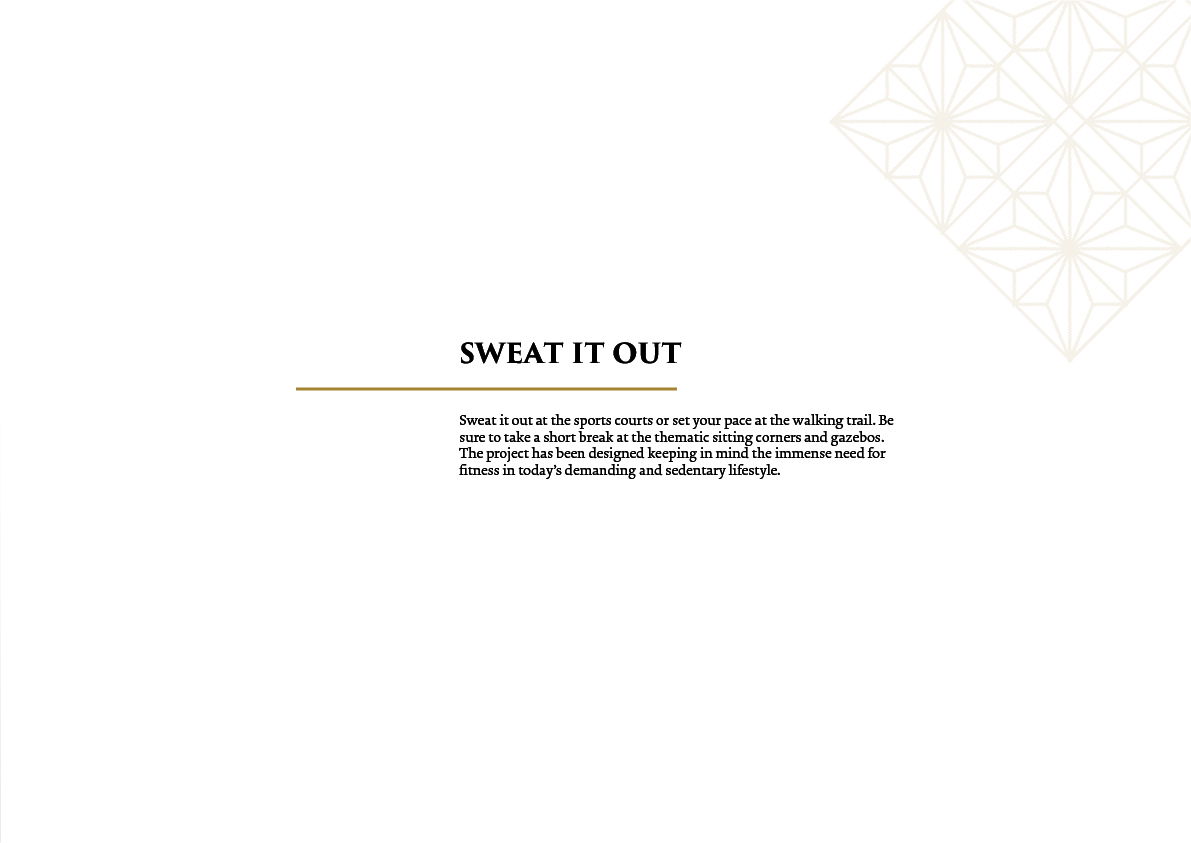 SWEAT IT OUT

Sweat it out at the sports courts or set your pace at the walking trail. Be sure to take a short break at the thematic sitting corners and gazebos. The project has been designed keeping in mind the immense need for fitness in today's demanding and sedentary lifestyle.